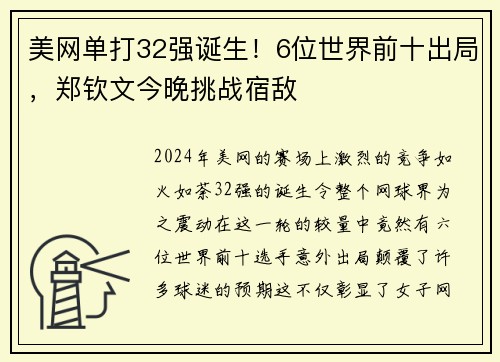 美网单打32强诞生！6位世界前十出局，郑钦文今晚挑战宿敌

2024年美网的赛场上激烈的竞争如火如荼32强的诞生令整个网球界为之震动在这一轮的较量中竟然有六位世界前十选手意外出局颠覆了许多球迷的预期这不仅彰显了女子网